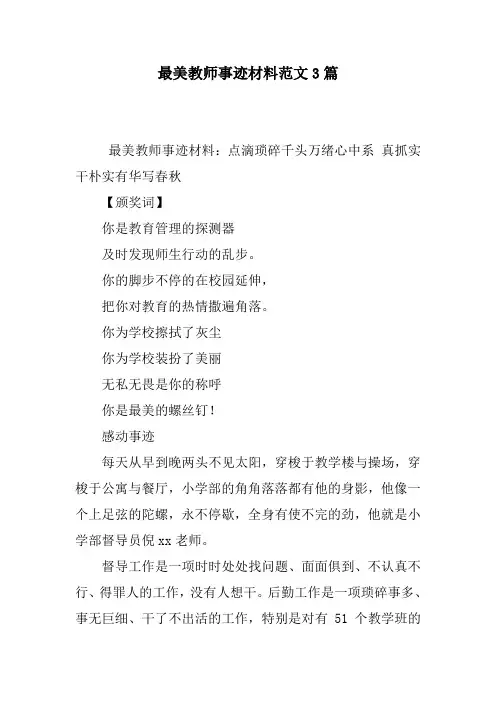 最美教师事迹材料范文3篇

最美教师事迹材料：点滴琐碎千头万绪心中系 真抓实干朴实有华写春秋

【颁奖词】

你是教育管理的探测器

及时发现师生行动的乱步。

你的脚步不停的在校园延伸，

把你对教育的热情撒遍角落。

你为学校擦拭了灰尘

你为学校装扮了美丽

无私无畏是你的称呼

你是最美的螺丝钉！

感动事迹

每天从早到晚两头不见太阳，穿梭于教学楼与操场，穿梭于公寓与餐厅，小学部的角角落落都有他的身影，他像一个上足弦的陀螺，永不停歇，全身有使不完的劲，他就是小学部督导员倪xx老师。

督导工作是一项时时处处找问题、面面俱到、不认真不行、得罪人的工作，没有人想干。后勤工作是一项琐碎事多、事无巨细、干了不出活的工作，特别是对有 51 个教学班的